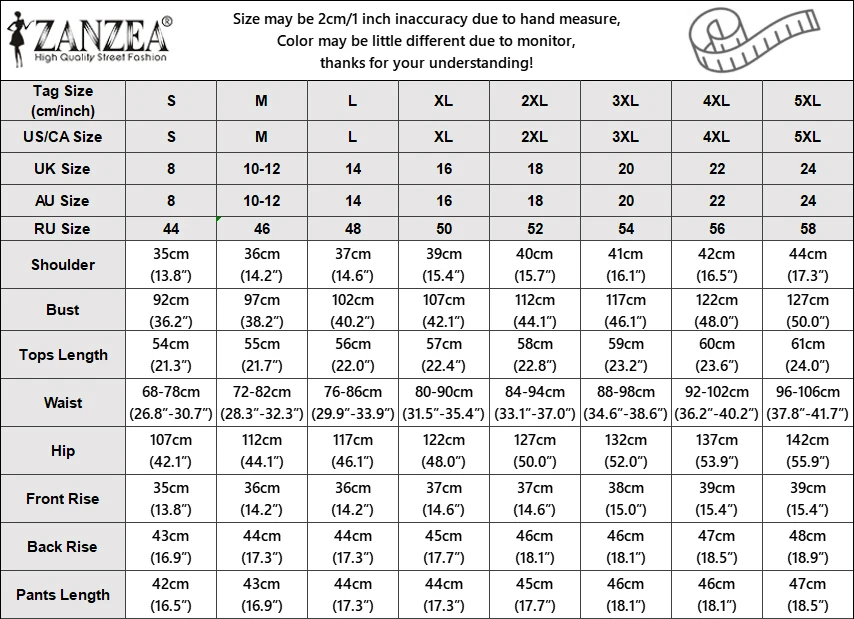 ZANZEA®
High Quality Street Fashion

Size may be 2cm/1 inch inaccuracy due to hand measure,
Color may be little different due to monitor,
thanks for your understanding!

| Tag Size (cm/inch) | S | M | L | XL | 2XL | 3XL | 4XL | 5XL |
|---|---|---|---|---|---|---|---|---|
| US/CA Size | S | M | L | XL | 2XL | 3XL | 4XL | 5XL |
| UK Size | 8 | 10-12 | 14 | 16 | 18 | 20 | 22 | 24 |
| AU Size | 8 | 10-12 | 14 | 16 | 18 | 20 | 22 | 24 |
| RU Size | 44 | 46 | 48 | 50 | 52 | 54 | 56 | 58 |
| Shoulder | 35cm (13.8") | 36cm (14.2") | 37cm (14.6") | 39cm (15.4") | 40cm (15.7") | 41cm (16.1") | 42cm (16.5") | 44cm (17.3") |
| Bust | 92cm (36.2") | 97cm (38.2") | 102cm (40.2") | 107cm (42.1") | 112cm (44.1") | 117cm (46.1") | 122cm (48.0") | 127cm (50.0") |
| Tops Length | 54cm (21.3") | 55cm (21.7") | 56cm (22.0") | 57cm (22.4") | 58cm (22.8") | 59cm (23.2") | 60cm (23.6") | 61cm (24.0") |
| Waist | 68-78cm (26.8"-30.7") | 72-82cm (28.3"-32.3") | 76-86cm (29.9"-33.9") | 80-90cm (31.5"-35.4") | 84-94cm (33.1"-37.0") | 88-98cm (34.6"-38.6") | 92-102cm (36.2"-40.2") | 96-106cm (37.8"-41.7") |
| Hip | 107cm (42.1") | 112cm (44.1") | 117cm (46.1") | 122cm (48.0") | 127cm (50.0") | 132cm (52.0") | 137cm (53.9") | 142cm (55.9") |
| Front Rise | 35cm (13.8") | 36cm (14.2") | 36cm (14.2") | 37cm (14.6") | 37cm (14.6") | 38cm (15.0") | 39cm (15.4") | 39cm (15.4") |
| Back Rise | 43cm (16.9") | 44cm (17.3") | 44cm (17.3") | 45cm (17.7") | 46cm (18.1") | 46cm (18.1") | 47cm (18.5") | 48cm (18.9") |
| Pants Length | 42cm (16.5") | 43cm (16.9") | 44cm (17.3") | 44cm (17.3") | 45cm (17.7") | 46cm (18.1") | 46cm (18.1") | 47cm (18.5") |